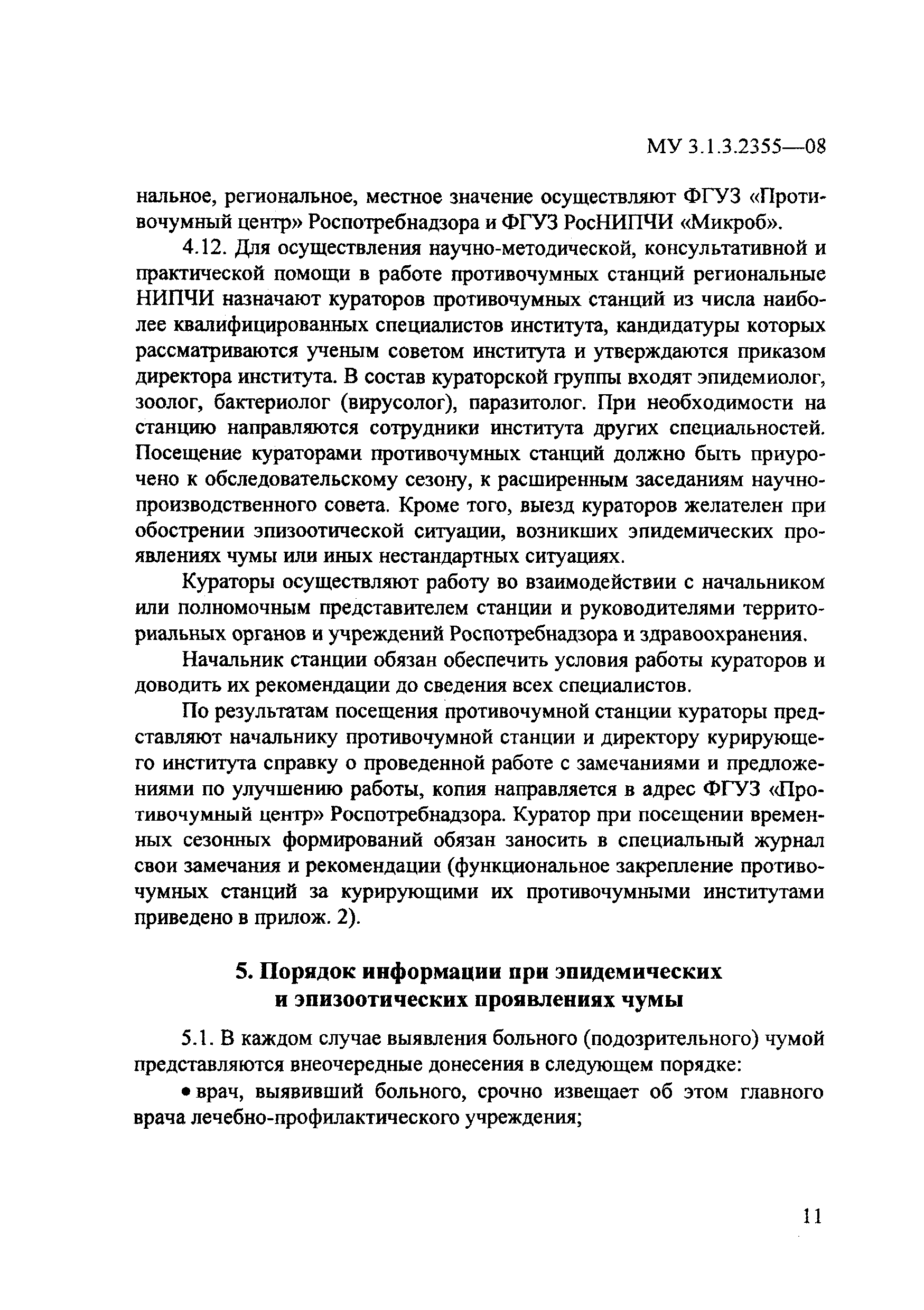 МУ 3.1.3.2355—08

нальное, региональное, местное значение осуществляют ФГУЗ «Противочумный центр» Роспотребнадзора и ФГУЗ РосНИПЧИ «Микроб».

4.12. Для осуществления научно-методической, консультативной и практической помощи в работе противочумных станций региональные НИПЧИ назначают кураторов противочумных станций из числа наиболее квалифицированных специалистов института, кандидатуры которых рассматриваются ученым советом института и утверждаются приказом директора института. В состав кураторской группы входят эпидемиолог, зоолог, бактериолог (вирусолог), паразитолог. При необходимости на станцию направляются сотрудники института других специальностей. Посещение кураторами противочумных станций должно быть приурочено к обследовательскому сезону, к расширенным заседаниям научно-производственного совета. Кроме того, выезд кураторов желателен при обострении эпизоотической ситуации, возникших эпидемических проявлениях чумы или иных нестандартных ситуациях.

Кураторы осуществляют работу во взаимодействии с начальником или полномочным представителем станции и руководителями территориальных органов и учреждений Роспотребнадзора и здравоохранения.

Начальник станции обязан обеспечить условия работы кураторов и доводить их рекомендации до сведения всех специалистов.

По результатам посещения противочумной станции кураторы представляют начальнику противочумной станции и директору курирующего института справку о проведенной работе с замечаниями и предложениями по улучшению работы, копия направляется в адрес ФГУЗ «Противочумный центр» Роспотребнадзора. Куратор при посещении временных сезонных формирований обязан заносить в специальный журнал свои замечания и рекомендации (функциональное закрепление противочумных станций за курирующими их противочумными институтами приведено в прилож. 2).

5. Порядок информации при эпидемических и эпизоотических проявлениях чумы

5.1. В каждом случае выявления больного (подозрительного) чумой представляются внеочередные донесения в следующем порядке:

• врач, выявивший больного, срочно извещает об этом главного врача лечебно-профилактического учреждения;

11